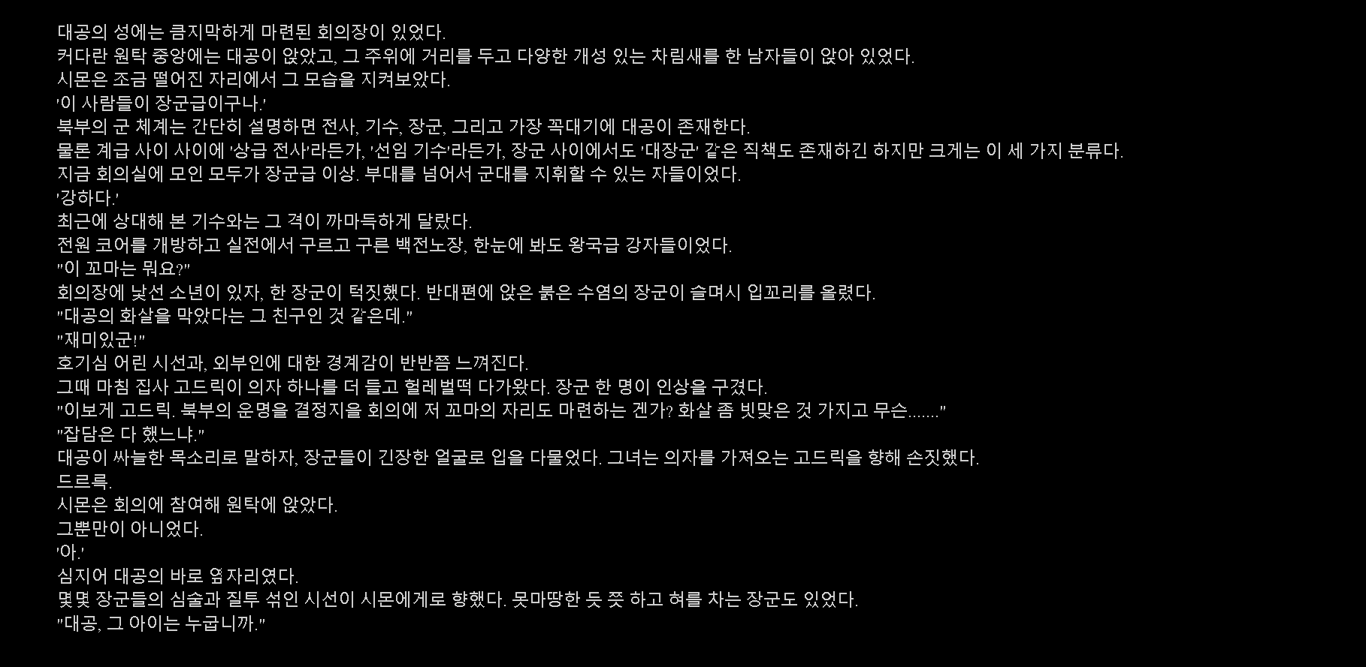 대공의 성에는 큼지막하게 마련된 회의장이 있었다.
커다란 원탁 중앙에는 대공이 앉았고, 그 주위에 거리를 두고 다양한 개성 있는 차림새를 한 남자들이 앉아 있었다.
시몬은 조금 떨어진 자리에서 그 모습을 지켜보았다.
'이 사람들이 장군급이구나.'
북부의 군 체계는 간단히 설명하면 전사, 기수, 장군, 그리고 가장 꼭대기에 대공이 존재한다.
물론 계급 사이 사이에 '상급 전사'라든가, '선임 기수'라든가, 장군 사이에서도 '대장군' 같은 직책도 존재하긴 하지만 크게는 이 세 가지 분류다.
지금 회의실에 모인 모두가 장군급 이상. 부대를 넘어서 군대를 지휘할 수 있는 자들이었다.
'강하다.'
최근에 상대해 본 기수와는 그 격이 까마득하게 달랐다.
전원 코어를 개방하고 실전에서 구르고 구른 백전노장, 한눈에 봐도 왕국급 강자들이었다.
"이 꼬마는 뭐요?"
회의장에 낯선 소년이 있자, 한 장군이 턱짓했다. 반대편에 앉은 붉은 수염의 장군이 슬며시 입꼬리를 올렸다.
"대공의 화살을 막았다는 그 친구인 것 같은데."
"재미있군!"
호기심 어린 시선과, 외부인에 대한 경계감이 반반쯤 느껴진다.
그때 마침 집사 고드릭이 의자 하나를 더 들고 헐레벌떡 다가왔다. 장군 한 명이 인상을 구겼다.
"이보게 고드릭. 북부의 운명을 결정지을 회의에 저 꼬마의 자리도 마련하는 겐가? 화살 좀 빗맞은 것 가지고 무슨......."
"잡담은 다 했느냐."
대공이 싸늘한 목소리로 말하자, 장군들이 긴장한 얼굴로 입을 다물었다. 그녀는 의자를 가져오는 고드릭을 향해 손짓했다.
드르륵.
시몬은 회의에 참여해 원탁에 앉았다.
그뿐만이 아니었다.
'아.'
심지어 대공의 바로 옆자리였다.
몇몇 장군들의 심술과 질투 섞인 시선이 시몬에게로 향했다. 못마땅한 듯 쯧 하고 혀를 차는 장군도 있었다.
"대공, 그 아이는 누굽니까."